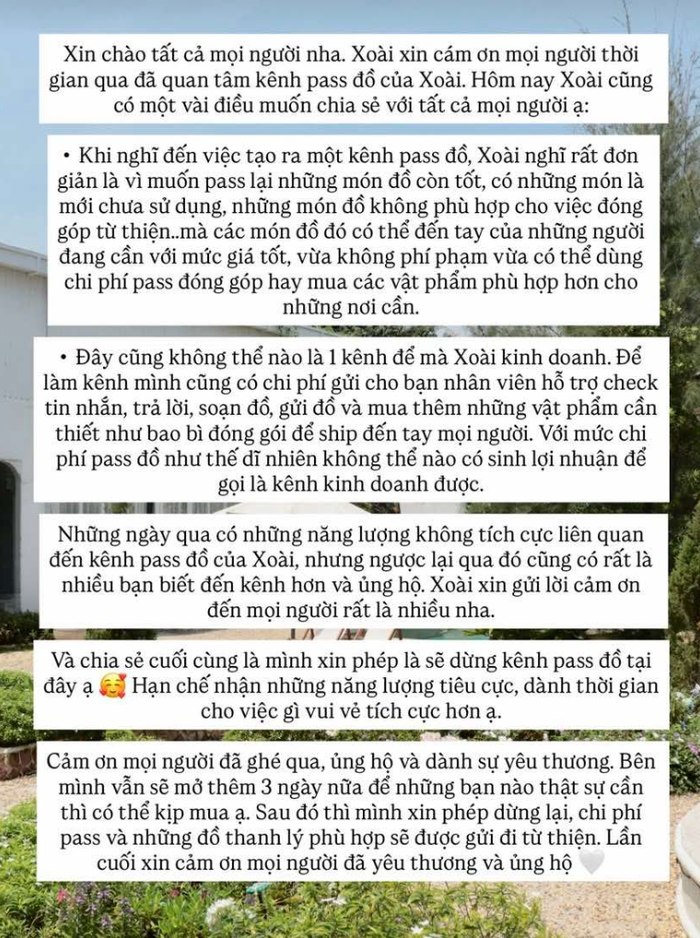 Xin chào tất cả mọi người nha. Xoài xin cám ơn mọi người thời gian qua đã quan tâm kênh pass đồ của Xoài. Hôm nay Xoài cũng có một vài điều muốn chia sẻ với tất cả mọi người ạ:

• Khi nghĩ đến việc tạo ra một kênh pass đồ, Xoài nghĩ rất đơn giản là vì muốn pass lại những món đồ còn tốt, có những món là mới chưa sử dụng, những món đồ không phù hợp cho việc đóng góp từ thiện..mà các món đồ đó có thể đến tay của những người đang cần với mức giá tốt, vừa không phí phạm vừa có thể dùng chi phí pass đóng góp hay mua các vật phẩm phù hợp hơn cho những nơi cần.

• Đây cũng không thể nào là 1 kênh để mà Xoài kinh doanh. Để làm kênh mình cũng có chi phí gửi cho bạn nhân viên hỗ trợ check tin nhắn, trả lời, soạn đồ, gửi đồ và mua thêm những vật phẩm cần thiết như bao bì đóng gói để ship đến tay mọi người. Với mức chi phí pass đồ như thế dĩ nhiên không thể nào có sinh lợi nhuận để gọi là kênh kinh doanh được.

Những ngày qua có những năng lượng không tích cực liên quan đến kênh pass đồ của Xoài, nhưng ngược lại qua đó cũng có rất là nhiều bạn biết đến kênh hơn và ủng hộ. Xoài xin gửi lời cảm ơn đến mọi người rất là nhiều nha.

Và chia sẻ cuối cùng là mình xin phép là sẽ dừng kênh pass đồ tại đây ạ 🥰 Hạn chế nhận những năng lượng tiêu cực, dành thời gian cho việc gì vui vẻ tích cực hơn ạ.

Cảm ơn mọi người đã ghé qua, ủng hộ và dành sự yêu thương. Bên mình vẫn sẽ mở thêm 3 ngày nữa để những bạn nào thật sự cần thì có thể kịp mua ạ. Sau đó thì mình xin phép dừng lại, chi phí pass và những đồ thanh lý phù hợp sẽ được gửi đi từ thiện. Lần cuối xin cảm ơn mọi người đã yêu thương và ủng hộ 🤍